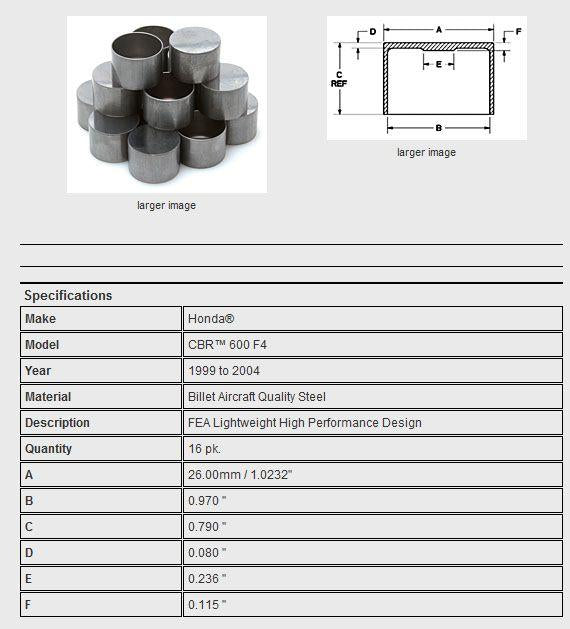 larger image

D
A
F
C
REF
E
B

larger image

Specifications

| Make | Honda® |
|---|---|
| Model | CBR™ 600 F4 |
| Year | 1999 to 2004 |
| Material | Billet Aircraft Quality Steel |
| Description | FEA Lightweight High Performance Design |
| Quantity | 16 pk. |
| A | 26.00mm / 1.0232" |
| B | 0.970 " |
| C | 0.790 " |
| D | 0.080 " |
| E | 0.236 " |
| F | 0.115 " |